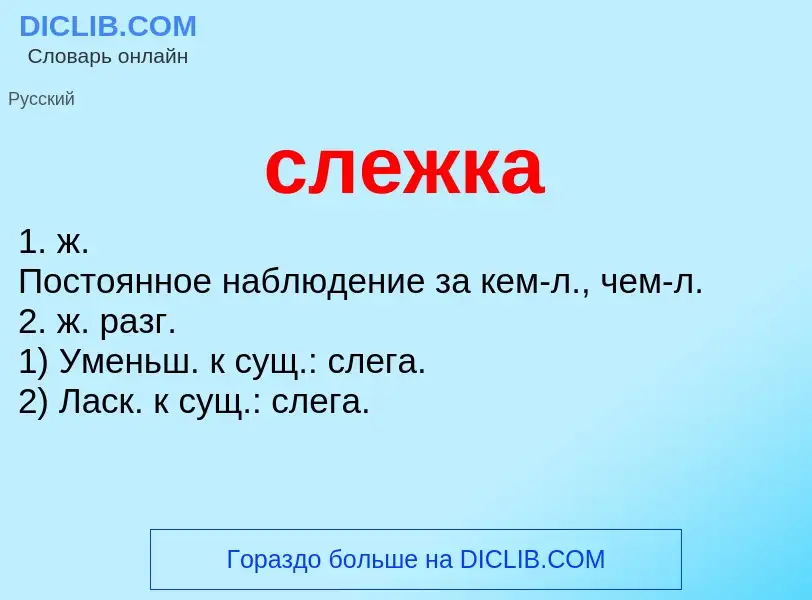 DICLIB.COM
Словарь онлайн

Русский

слежка

1. ж.
Постоянное наблюдение за кем-л., чем-л.
2. ж. разг.
1) Уменьш. к сущ.: слега.
2) Ласк. к сущ.: слега.

Гораздо больше на DICLIB.COM